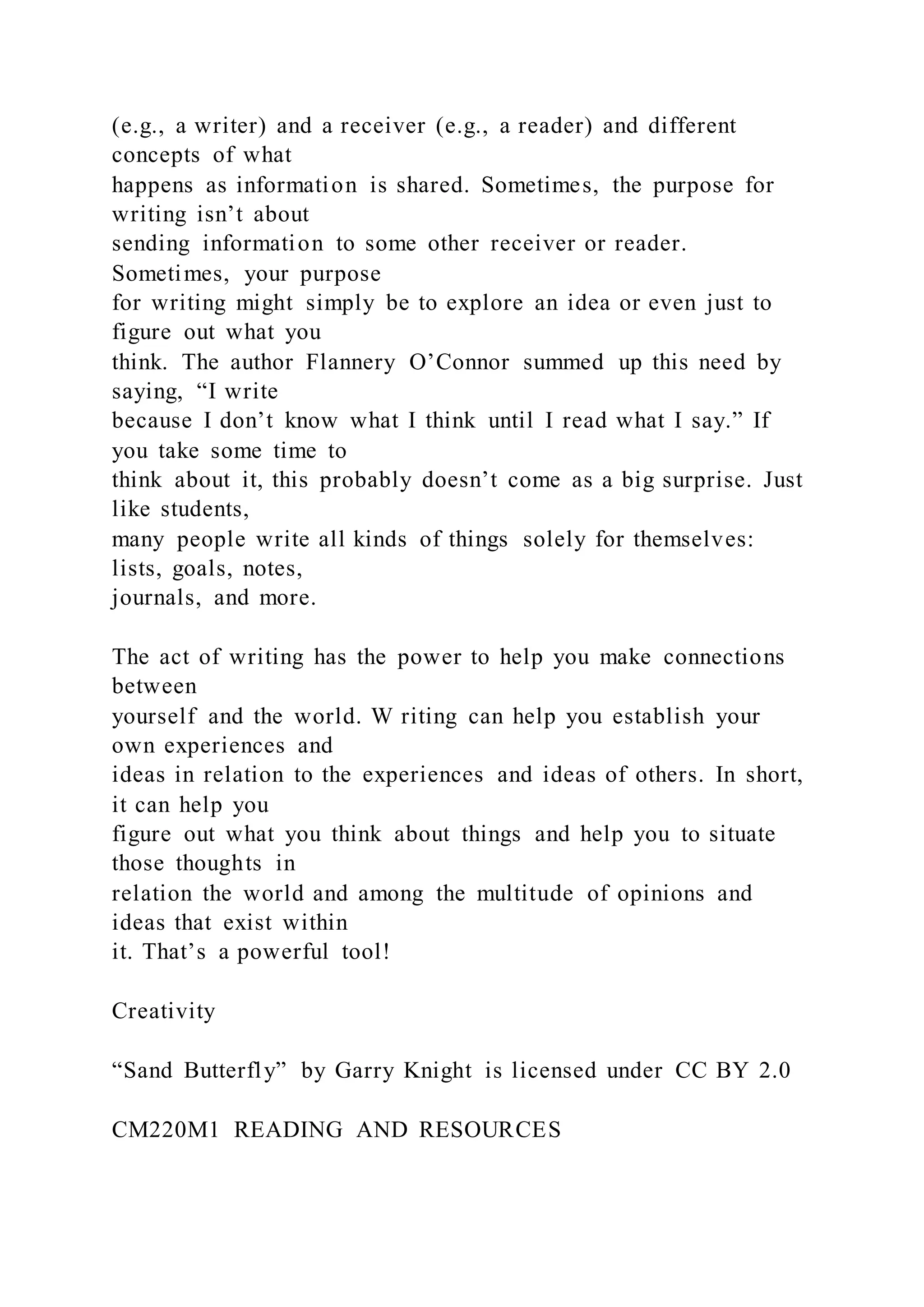 (e.g., a writer) and a receiver (e.g., a reader) and different concepts of what happens as information is shared. Sometimes, the purpose for writing isn’t about sending information to some other receiver or reader. Sometimes, your purpose for writing might simply be to explore an idea or even just to figure out what you think. The author Flannery O’Connor summed up this need by saying, “I write because I don’t know what I think until I read what I say.” If you take some time to think about it, this probably doesn’t come as a big surprise. Just like students, many people write all kinds of things solely for themselves: lists, goals, notes, journals, and more.

The act of writing has the power to help you make connections between yourself and the world. W riting can help you establish your own experiences and ideas in relation to the experiences and ideas of others. In short, it can help you figure out what you think about things and help you to situate those thoughts in relation the world and among the multitude of opinions and ideas that exist within it. That’s a powerful tool!

Creativity

“Sand Butterfly” by Garry Knight is licensed under CC BY 2.0

CM220M1 READING AND RESOURCES